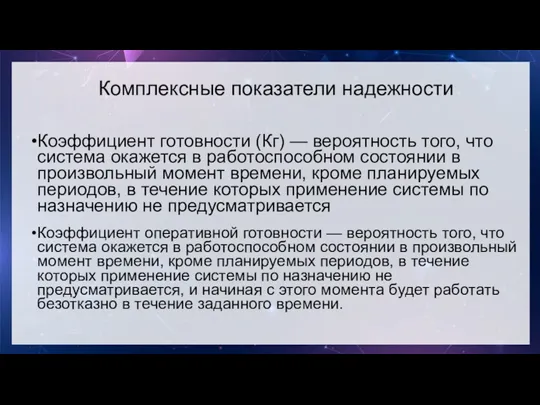 Комплексные показатели надежности

•Коэффициент готовности (Кг) — вероятность того, что система окажется в работоспособном состоянии в произвольный момент времени, кроме планируемых периодов, в течение которых применение системы по назначению не предусматривается

•Коэффициент оперативной готовности — вероятность того, что система окажется в работоспособном состоянии в произвольный момент времени, кроме планируемых периодов, в течение которых применение системы по назначению не предусматривается, и начиная с этого момента будет работать безотказно в течение заданного времени.